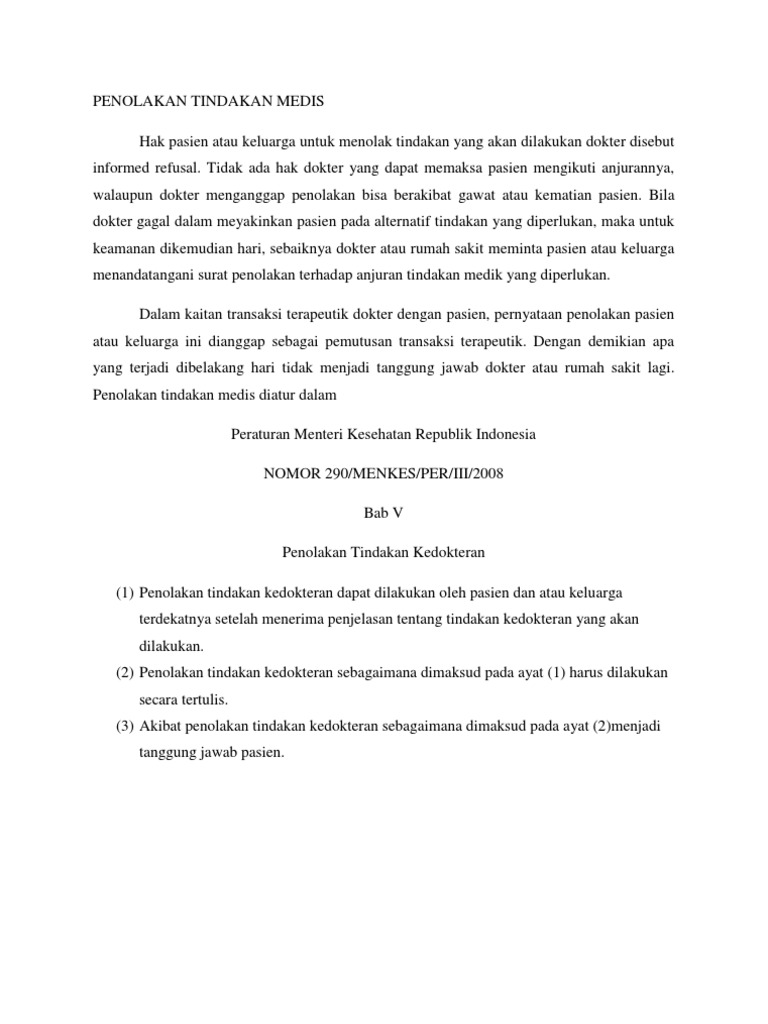 PENOLAKAN TINDAKAN MEDIS

Hak pasien atau keluarga untuk menolak tindakan yang akan dilakukan dokter disebut informed refusal. Tidak ada hak dokter yang dapat memaksa pasien mengikuti anjurannya, walaupun dokter menganggap penolakan bisa berakibat gawat atau kematian pasien. Bila dokter gagal dalam meyakinkan pasien pada alternatif tindakan yang diperlukan, maka untuk keamanan dikemudian hari, sebaiknya dokter atau rumah sakit meminta pasien atau keluarga menandatangani surat penolakan terhadap anjuran tindakan medik yang diperlukan.

Dalam kaitan transaksi terapeutik dokter dengan pasien, pernyataan penolakan pasien atau keluarga ini dianggap sebagai pemutusan transaksi terapeutik. Dengan demikian apa yang terjadi dibelakang hari tidak menjadi tanggung jawab dokter atau rumah sakit lagi. Penolakan tindakan medis diatur dalam

Peraturan Menteri Kesehatan Republik Indonesia

NOMOR 290/MENKES/PER/III/2008

Bab V

Penolakan Tindakan Kedokteran

(1) Penolakan tindakan kedokteran dapat dilakukan oleh pasien dan atau keluarga terdekatnya setelah menerima penjelasan tentang tindakan kedokteran yang akan dilakukan.
(2) Penolakan tindakan kedokteran sebagaimana dimaksud pada ayat (1) harus dilakukan secara tertulis.
(3) Akibat penolakan tindakan kedokteran sebagaimana dimaksud pada ayat (2)menjadi tanggung jawab pasien.